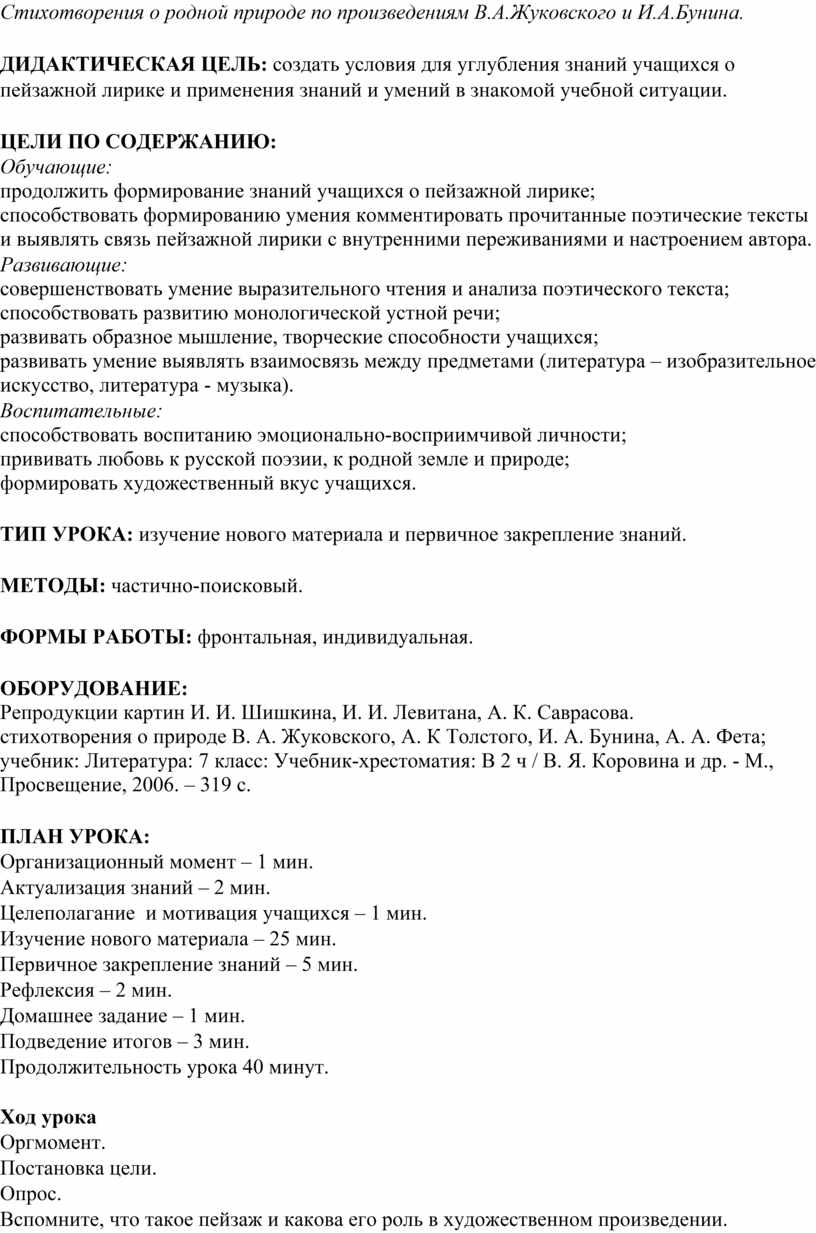 Стихотворения о родной природе по произведениям В.А.Жуковского и И.А.Бунина.

ДИДАКТИЧЕСКАЯ ЦЕЛЬ: создать условия для углубления знаний учащихся о пейзажной лирике и применения знаний и умений в знакомой учебной ситуации.

ЦЕЛИ ПО СОДЕРЖАНИЮ:
Обучающие:
продолжить формирование знаний учащихся о пейзажной лирике;
способствовать формированию умения комментировать прочитанные поэтические тексты и выявлять связь пейзажной лирики с внутренними переживаниями и настроением автора.
Развивающие:
совершенствовать умение выразительного чтения и анализа поэтического текста;
способствовать развитию монологической устной речи;
развивать образное мышление, творческие способности учащихся;
развивать умение выявлять взаимосвязь между предметами (литература – изобразительное искусство, литература - музыка).
Воспитательные:
способствовать воспитанию эмоционально-восприимчивой личности;
прививать любовь к русской поэзии, к родной земле и природе;
формировать художественный вкус учащихся.

ТИП УРОКА: изучение нового материала и первичное закрепление знаний.

МЕТОДЫ: частично-поисковый.

ФОРМЫ РАБОТЫ: фронтальная, индивидуальная.

ОБОРУДОВАНИЕ:
Репродукции картин И. И. Шишкина, И. И. Левитана, А. К. Саврасова.
стихотворения о природе В. А. Жуковского, А. К Толстого, И. А. Бунина, А. А. Фета;
учебник: Литература: 7 класс: Учебник-хрестоматия: В 2 ч / В. Я. Коровина и др. - М., Просвещение, 2006. – 319 с.

ПЛАН УРОКА:
Организационный момент – 1 мин.
Актуализация знаний – 2 мин.
Целеполагание и мотивация учащихся – 1 мин.
Изучение нового материала – 25 мин.
Первичное закрепление знаний – 5 мин.
Рефлексия – 2 мин.
Домашнее задание – 1 мин.
Подведение итогов – 3 мин.
Продолжительность урока 40 минут.

Ход урока
Оргмомент.
Постановка цели.
Опрос.
Вспомните, что такое пейзаж и какова его роль в художественном произведении.